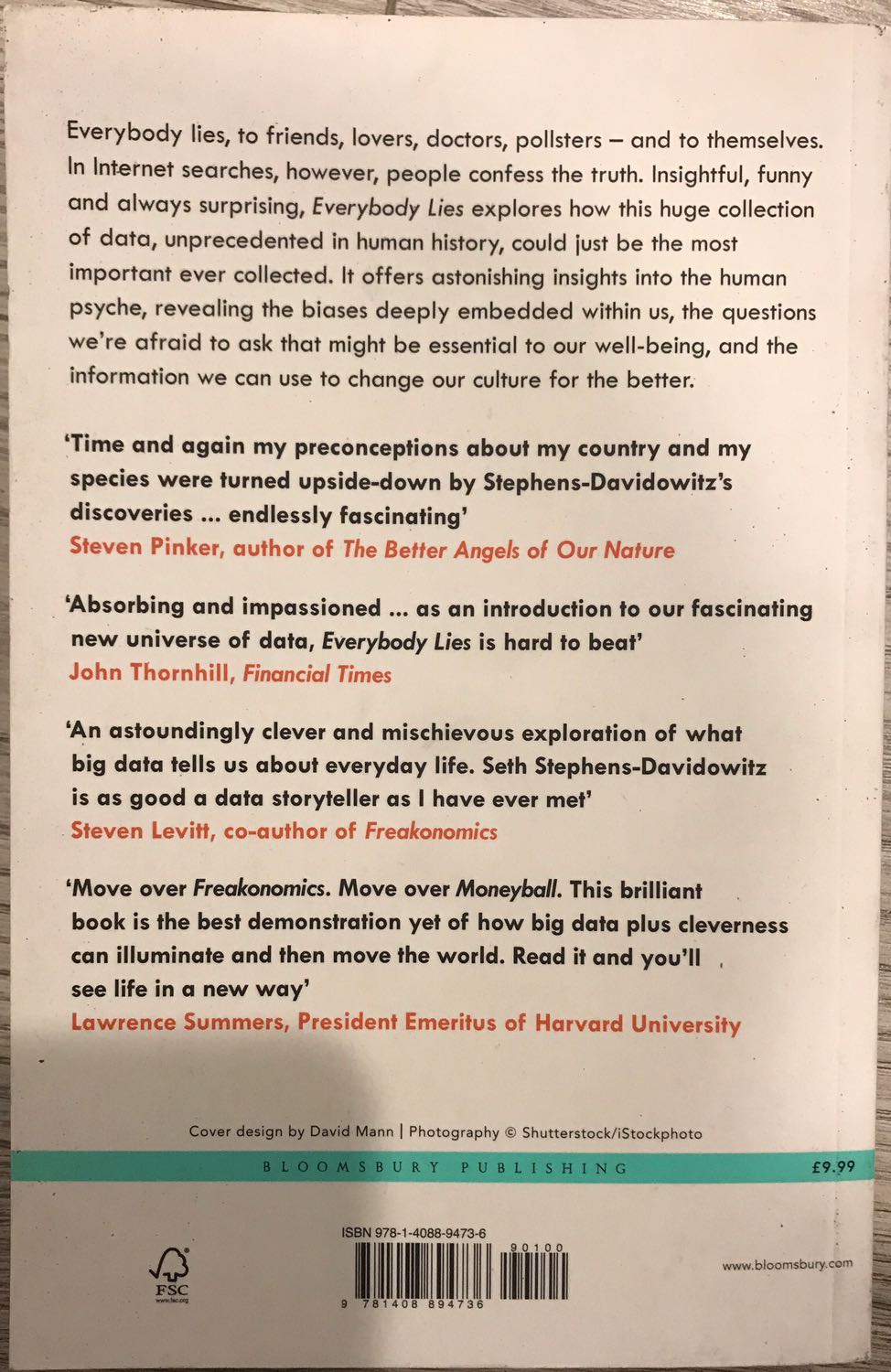 Everybody lies, to friends, lovers, doctors, pollsters – and to themselves. In Internet searches, however, people confess the truth. Insightful, funny and always surprising, Everybody Lies explores how this huge collection of data, unprecedented in human history, could just be the most important ever collected. It offers astonishing insights into the human psyche, revealing the biases deeply embedded within us, the questions we're afraid to ask that might be essential to our well-being, and the information we can use to change our culture for the better.

'Time and again my preconceptions about my country and my species were turned upside-down by Stephens-Davidowitz's discoveries ... endlessly fascinating'
Steven Pinker, author of The Better Angels of Our Nature

'Absorbing and impassioned ... as an introduction to our fascinating new universe of data, Everybody Lies is hard to beat'
John Thornhill, Financial Times

'An astoundingly clever and mischievous exploration of what big data tells us about everyday life. Seth Stephens-Davidowitz is as good a data storyteller as I have ever met'
Steven Levitt, co-author of Freakonomics

'Move over Freakonomics. Move over Moneyball. This brilliant book is the best demonstration yet of how big data plus cleverness can illuminate and then move the world. Read it and you'll see life in a new way'
Lawrence Summers, President Emeritus of Harvard University

Cover design by David Mann | Photography © Shutterstock/iStockphoto

BLOOMSBURY PUBLISHING

£9.99

FSC

ISBN 978-1-4088-9473-6

90100

9 781408 894736

www.bloomsbury.com